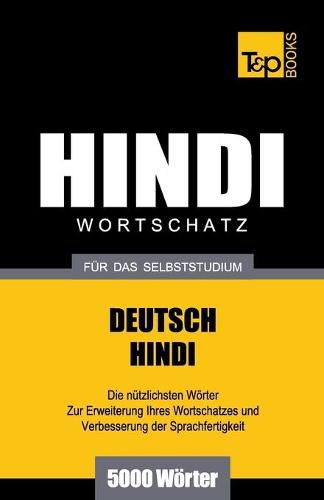 T&P BOOKS

HINDI
WORTSCHATZ

FÜR DAS SELBSTSTUDIUM

DEUTSCH
HINDI

Die nützlichsten Wörter
Zur Erweiterung Ihres Wortschatzes und
Verbesserung der Sprachfertigkeit

5000 Wörter